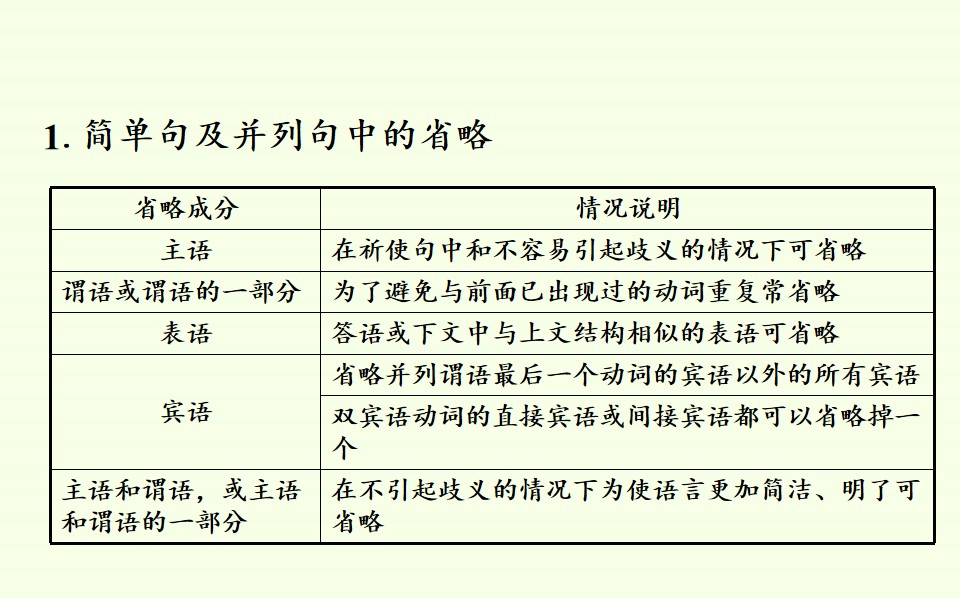 1.简单句及并列句中的省略

| 省略成分 | 情况说明 |
|---|---|
| 主语 | 在祈使句中和不容易引起歧义的情况下可省略 |
| 谓语或谓语的一部分 | 为了避免与前面已出现过的动词重复常省略 |
| 表语 | 答语或下文中与上文结构相似的表语可省略 |
| 宾语 | 省略并列谓语最后一个动词的宾语以外的所有宾语 |
| | 双宾语动词的直接宾语或间接宾语都可以省略掉一个 |
| 主语和谓语，或主语和谓语的一部分 | 在不引起歧义的情况下为使语言更加简洁、明了可省略 |